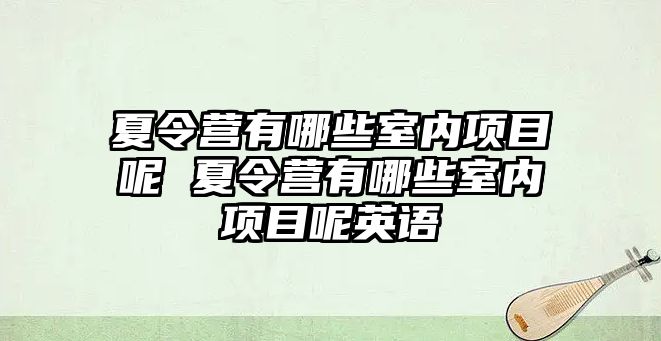 夏令营有哪些室内项目呢 夏令营有哪些室内项目呢英语